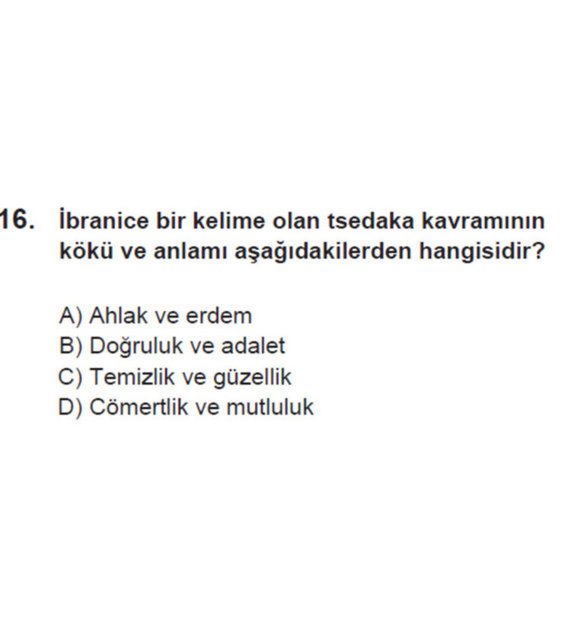 16. İbranice bir kelime olan tsedaka kavramının kökü ve anlamı aşağıdakilerden hangisidir?

A) Ahlak ve erdem
B) Doğruluk ve adalet
C) Temizlik ve güzellik
D) Cömertlik ve mutluluk